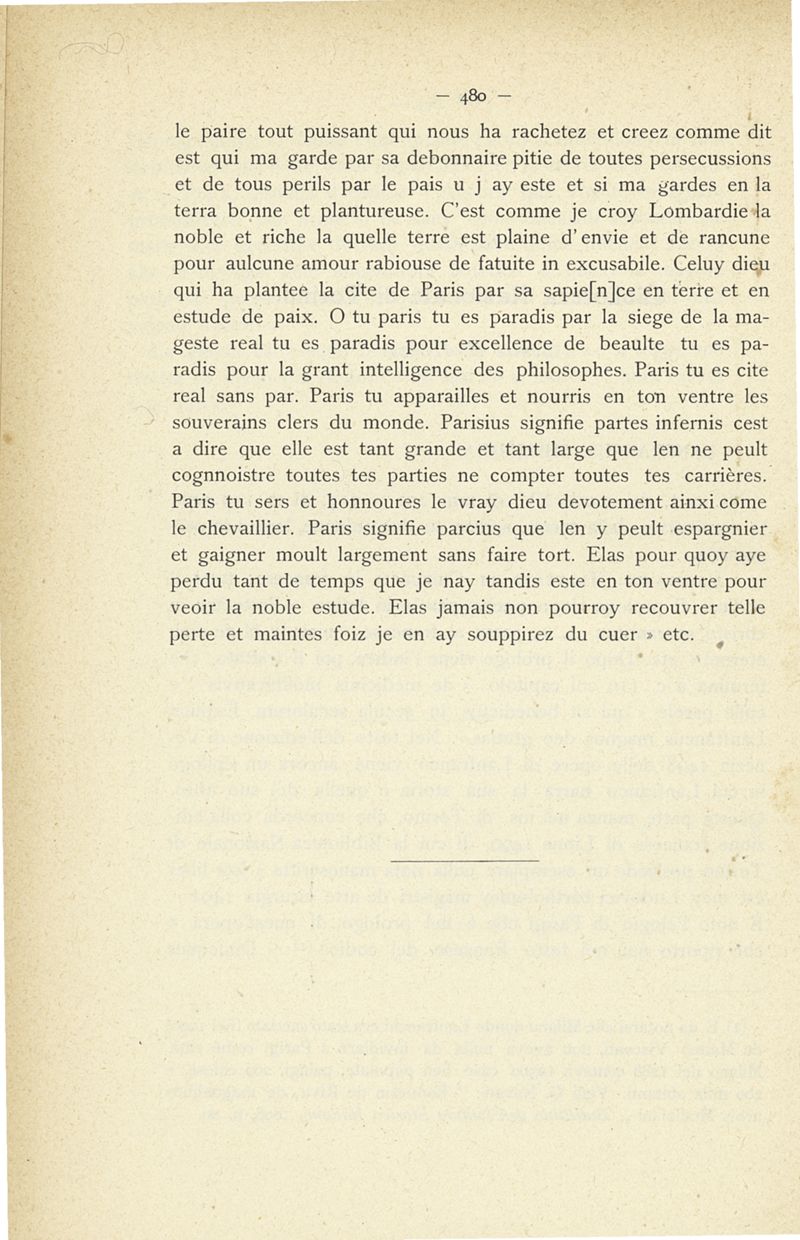 — 480 —

le paire tout puissant qui nous ha rachetez et creez comme dit est qui ma garde par sa debonnaire pitie de toutes persecussions et de tous perils par le pais u j ay este et si ma gardes en la terra bonne et plantureuse. C'est comme je croy Lombardie la noble et riche la quelle terre est plaine d'envie et de rancune pour aulcune amour rabiouse de fatuite in excusabile. Celuy dieu qui ha plantee la cite de Paris par sa sapie[n]ce en terre et en estude de paix. O tu paris tu es paradis par la siege de la mageste real tu es paradis pour excellence de beaulte tu es paradis pour la grant intelligence des philosophes. Paris tu es cite real sans par. Paris tu apparailles et nourris en ton ventre les souverains clers du monde. Parisius signifie partes infernis cest a dire que elle est tant grande et tant large que len ne peult cognnoistre toutes tes parties ne compter toutes tes carrières. Paris tu sers et honnoures le vray dieu devotement ainxi come le chevaillier. Paris signifie parcius que len y peult espargnier et gaigner moult largement sans faire tort. Elas pour quoy aye perdu tant de temps que je nay tandis este en ton ventre pour veoir la noble estude. Elas jamais non pourroy recouvrer telle perte et maintes foiz je en ay souppirez du cuer » etc.